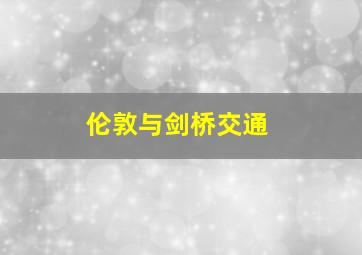 伦敦与剑桥交通